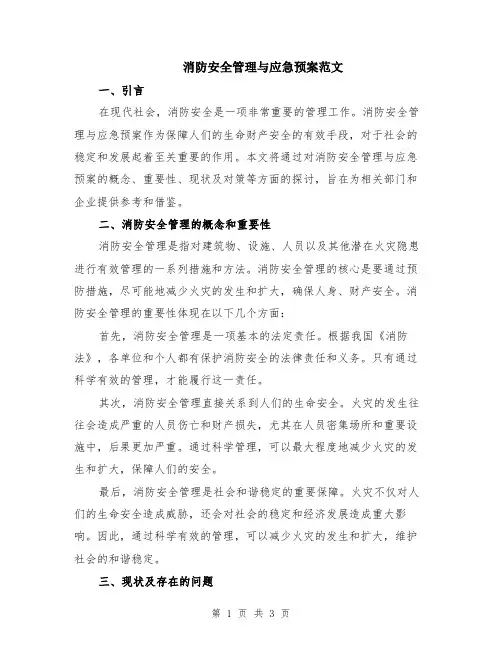 消防安全管理与应急预案范文

一、引言

在现代社会，消防安全是一项非常重要的管理工作。消防安全管理与应急预案作为保障人们的生命财产安全的有效手段，对于社会的稳定和发展起着至关重要的作用。本文将通过对消防安全管理与应急预案的概念、重要性、现状及对策等方面的探讨，旨在为相关部门和企业提供参考和借鉴。

二、消防安全管理的概念和重要性

消防安全管理是指对建筑物、设施、人员以及其他潜在火灾隐患进行有效管理的一系列措施和方法。消防安全管理的核心是要通过预防措施，尽可能地减少火灾的发生和扩大，确保人身、财产安全。消防安全管理的重要性体现在以下几个方面：

首先，消防安全管理是一项基本的法定责任。根据我国《消防法》，各单位和个人都有保护消防安全的法律责任和义务。只有通过科学有效的管理，才能履行这一责任。

其次，消防安全管理直接关系到人们的生命安全。火灾的发生往往会造成严重的人员伤亡和财产损失，尤其在人员密集场所和重要设施中，后果更加严重。通过科学管理，可以最大程度地减少火灾的发生和扩大，保障人们的安全。

最后，消防安全管理是社会和谐稳定的重要保障。火灾不仅对人们的生命安全造成威胁，还会对社会的稳定和经济发展造成重大影响。因此，通过科学有效的管理，可以减少火灾的发生和扩大，维护社会的和谐稳定。

三、现状及存在的问题

第 1 页 共 3 页